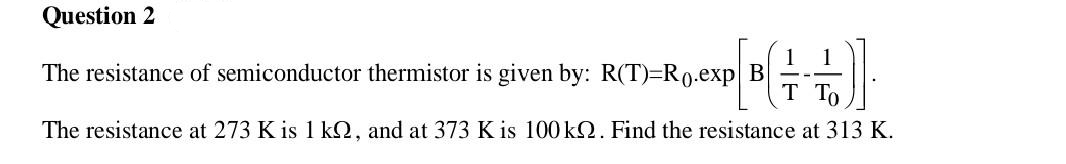 Question 2

The resistance of semiconductor thermistor is given by: $R(T)=R_0.\exp\left[B\left(\frac{1}{T}-\frac{1}{T_0}\right)\right]$.

The resistance at 273 K is 1 k$\Omega$, and at 373 K is 100 k$\Omega$. Find the resistance at 313 K.